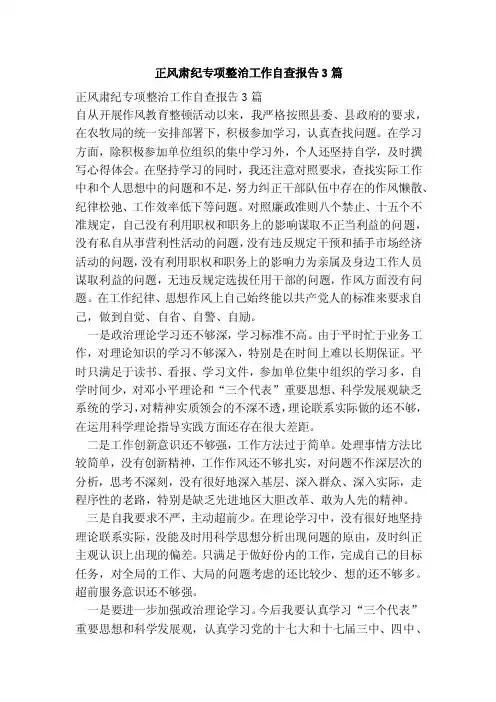 正风肃纪专项整治工作自查报告3篇

正风肃纪专项整治工作自查报告3篇

自从开展作风教育整顿活动以来，我严格按照县委、县政府的要求，在农牧局的统一安排部署下，积极参加学习，认真查找问题。在学习方面，除积极参加单位组织的集中学习外，个人还坚持自学，及时撰写心得体会。在坚持学习的同时，我还注意对照要求，查找实际工作中和个人思想中的问题和不足，努力纠正干部队伍中存在的作风懒散、纪律松弛、工作效率低下等问题。对照廉政准则八个禁止、十五个不准规定，自己没有利用职权和职务上的影响谋取不正当利益的问题，没有私自从事营利性活动的问题，没有违反规定干预和插手市场经济活动的问题，没有利用职权和职务上的影响力为亲属及身边工作人员谋取利益的问题，无违反规定选拔任用干部的问题，作风方面没有问题。在工作纪律、思想作风上自己始终能以共产党人的标准来要求自己，做到自觉、自省、自警、自励。

一是政治理论学习还不够深，学习标准不高。由于平时忙于业务工作，对理论知识的学习不够深入，特别是在时间上难以长期保证。平时只满足于读书、看报、学习文件，参加单位集中组织的学习多，自学时间少，对邓小平理论和“三个代表”重要思想、科学发展观缺乏系统的学习，对精神实质领会的不深不透，理论联系实际做的还不够，在运用科学理论指导实践方面还存在很大差距。

二是工作创新意识还不够强，工作方法过于简单。处理事情方法比较简单，没有创新精神，工作作风还不够扎实，对问题不作深层次的分析，思考不深刻，没有很好地深入基层、深入群众、深入实际，走程序性的老路，特别是缺乏先进地区大胆改革、敢为人先的精神。

三是自我要求不严，主动超前少。在理论学习中，没有很好地坚持理论联系实际，没能及时用科学思想分析出现问题的原由，及时纠正主观认识上出现的偏差。只满足于做好份内的工作，完成自己的目标任务，对全局的工作、大局的问题考虑的还比较少、想的还不够多。超前服务意识还不够强。

一是要进一步加强政治理论学习。今后我要认真学习“三个代表”重要思想和科学发展观，认真学习党的十七大和十七届三中、四中、